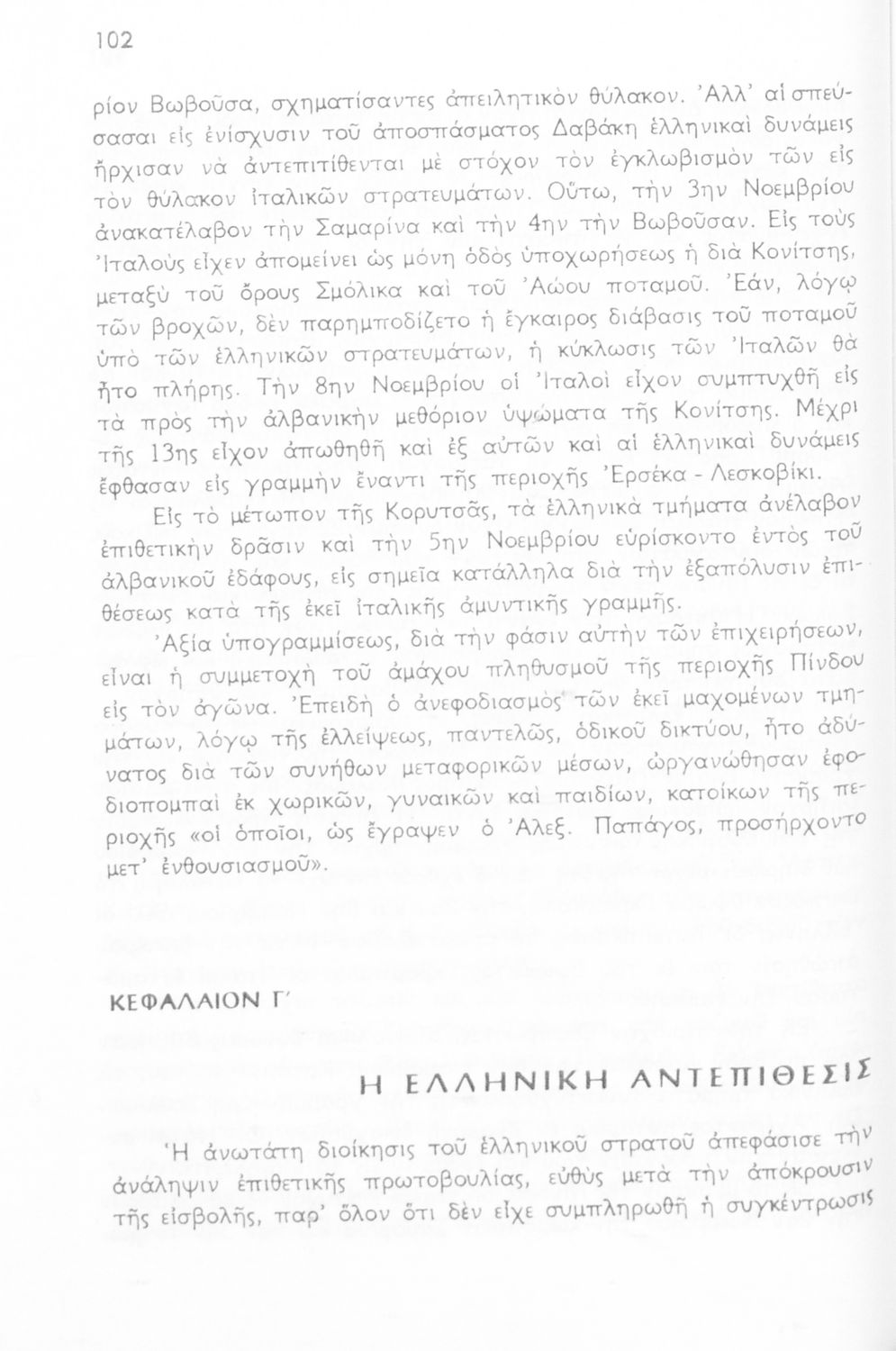 102

ρίον Βωβοῦσα, σχηματίσαντες ἀπειλητικὸν θύλακον. Ἀλλ' αἱ σπεύσασαι εἰς ἐνίσχυσιν τοῦ ἀποσπάσματος Δαβάκη ἑλληνικαὶ δυνάμεις ἤρχισαν νὰ ἀντεπιτίθενται μὲ στόχον τὸν ἐγκλωβισμὸν τῶν εἰς τὸν θύλακον ἰταλικῶν στρατευμάτων. Οὕτω, τὴν 3ην Νοεμβρίου ἀνακατέλαβον τὴν Σαμαρίνα καὶ τὴν 4ην τὴν Βωβοῦσαν. Εἰς τοὺς Ἰταλοὺς εἶχεν ἀπομείνει ὡς μόνη ὁδὸς ὑποχωρήσεως ἡ διὰ Κονίτσης, μεταξὺ τοῦ ὄρους Σμόλικα καὶ τοῦ Ἀώου ποταμοῦ. Ἐάν, λόγῳ τῶν βροχῶν, δὲν παρημποδίζετο ἡ ἔγκαιρος διάβασις τοῦ ποταμοῦ ὑπὸ τῶν ἑλληνικῶν στρατευμάτων, ἡ κύκλωσις τῶν Ἰταλῶν θὰ ἦτο πλήρης. Τὴν 8ην Νοεμβρίου οἱ Ἰταλοὶ εἶχον συμπτυχθῆ εἰς τὰ πρὸς τὴν ἀλβανικὴν μεθόριον ὑψώματα τῆς Κονίτσης. Μέχρι τῆς 13ης εἶχον ἀπωθηθῆ καὶ ἐξ αὐτῶν καὶ αἱ ἑλληνικαὶ δυνάμεις ἔφθασαν εἰς γραμμὴν ἔναντι τῆς περιοχῆς Ἐρσέκα - Λεσκοβίκι.

Εἰς τὸ μέτωπον τῆς Κορυτσᾶς, τὰ ἑλληνικὰ τμήματα ἀνέλαβον ἐπιθετικὴν δρᾶσιν καὶ τὴν 5ην Νοεμβρίου εὑρίσκοντο ἐντὸς τοῦ ἀλβανικοῦ ἐδάφους, εἰς σημεῖα κατάλληλα διὰ τὴν ἐξαπόλυσιν ἐπιθέσεως κατὰ τῆς ἐκεῖ ἰταλικῆς ἀμυντικῆς γραμμῆς.

Ἀξία ὑπογραμμίσεως, διὰ τὴν φάσιν αὐτὴν τῶν ἐπιχειρήσεων, εἶναι ἡ συμμετοχὴ τοῦ ἀμάχου πληθυσμοῦ τῆς περιοχῆς Πίνδου εἰς τὸν ἀγῶνα. Ἐπειδὴ ὁ ἀνεφοδιασμὸς τῶν ἐκεῖ μαχομένων τμημάτων, λόγῳ τῆς ἐλλείψεως, παντελῶς, ὁδικοῦ δικτύου, ἦτο ἀδύνατος διὰ τῶν συνήθων μεταφορικῶν μέσων, ὠργανώθησαν ἐφοδιοπομπαὶ ἐκ χωρικῶν, γυναικῶν καὶ παιδίων, κατοίκων τῆς περιοχῆς «οἱ ὁποῖοι, ὡς ἔγραψεν ὁ Ἀλεξ. Παπάγος, προσήρχοντο μετ' ἐνθουσιασμοῦ».

ΚΕΦΑΛΑΙΟΝ Γ'

Η ΕΛΛΗΝΙΚΗ ΑΝΤΕΠΙΘΕΣΙΣ

Ἡ ἀνωτάτη διοίκησις τοῦ ἑλληνικοῦ στρατοῦ ἀπεφάσισε τὴν ἀνάληψιν ἐπιθετικῆς πρωτοβουλίας, εὐθὺς μετὰ τὴν ἀπόκρουσιν τῆς εἰσβολῆς, παρ' ὅλον ὅτι δὲν εἶχε συμπληρωθῆ ἡ συγκέντρωσις